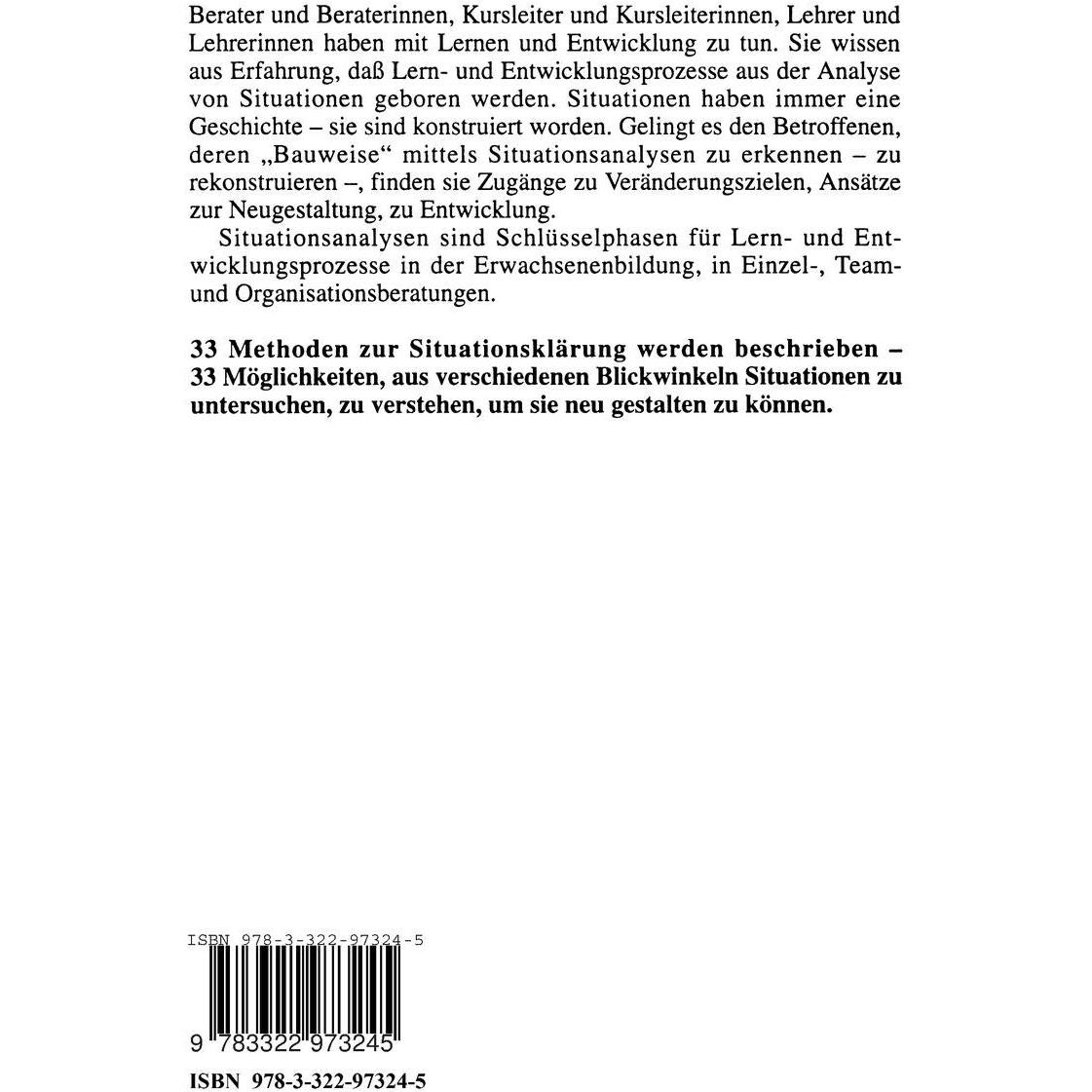 Berater und Beraterinnen, Kursleiter und Kursleiterinnen, Lehrer und Lehrerinnen haben mit Lernen und Entwicklung zu tun. Sie wissen aus Erfahrung, daß Lern- und Entwicklungsprozesse aus der Analyse von Situationen geboren werden. Situationen haben immer eine Geschichte – sie sind konstruiert worden. Gelingt es den Betroffenen, deren „Bauweise“ mittels Situationsanalysen zu erkennen – zu rekonstruieren –, finden sie Zugänge zu Veränderungszielen, Ansätze zur Neugestaltung, zu Entwicklung.

Situationsanalysen sind Schlüsselphasen für Lern- und Entwicklungsprozesse in der Erwachsenenbildung, in Einzel-, Team- und Organisationsberatungen.

33 Methoden zur Situationsklärung werden beschrieben – 33 Möglichkeiten, aus verschiedenen Blickwinkeln Situationen zu untersuchen, zu verstehen, um sie neu gestalten zu können.

ISBN 978-3-322-97324-5

9 783322 973245

ISBN 978-3-322-97324-5